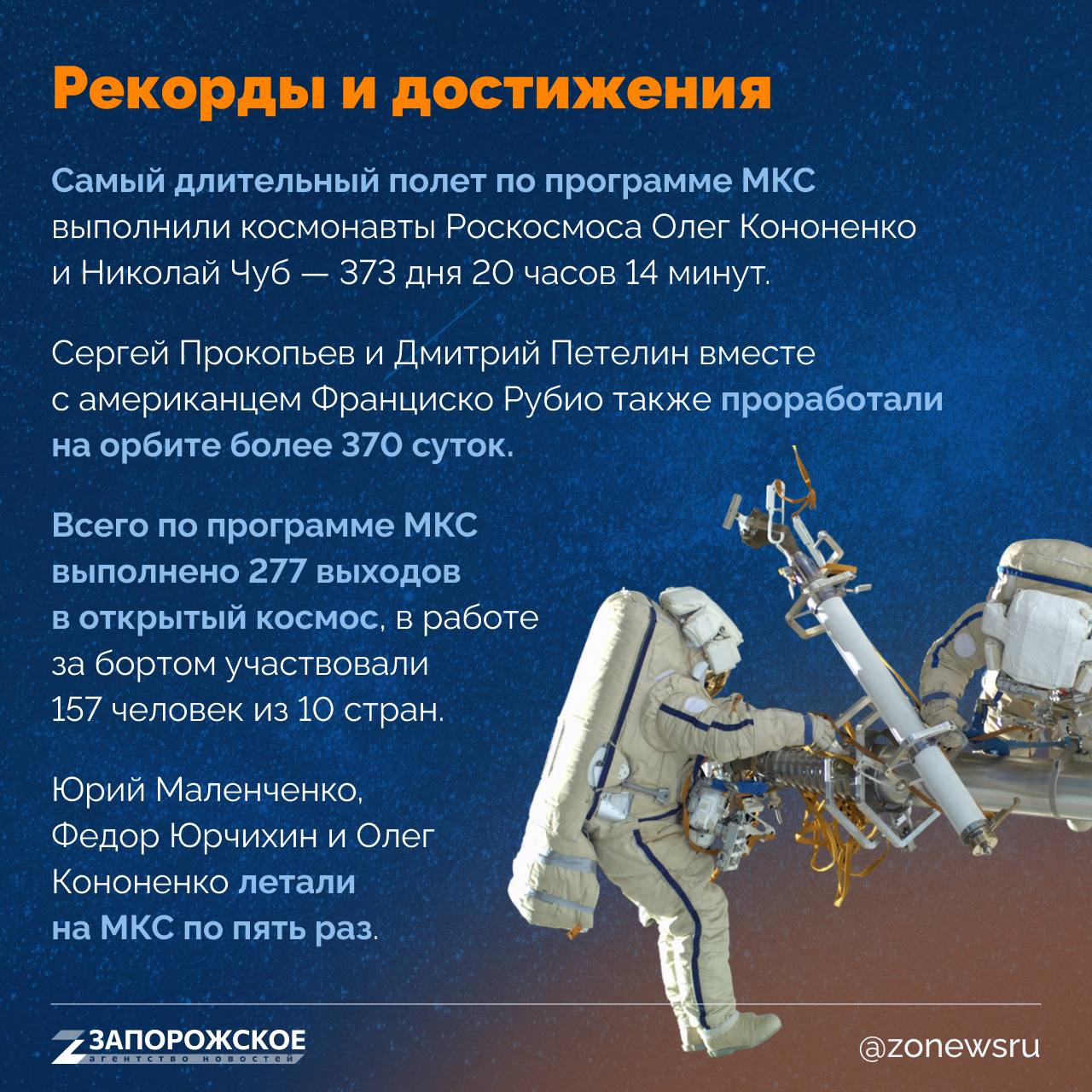 Рекорды и достижения

Самый длительный полет по программе МКС выполнили космонавты Роскосмоса Олег Кононенко и Николай Чуб — 373 дня 20 часов 14 минут.

Сергей Прокопьев и Дмитрий Петелин вместе с американцем Франциско Рубио также проработали на орбите более 370 суток.

Всего по программе МКС выполнено 277 выходов в открытый космос, в работе за бортом участвовали 157 человек из 10 стран.

Юрий Маленченко, Федор Юрчихин и Олег Кононенко летали на МКС по пять раз.

ЗАПОРОЖСКОЕ
агентство новостей

@zonewsru